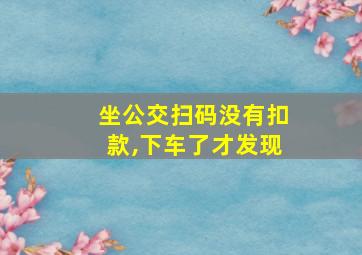 坐公交扫码没有扣款,下车了才发现